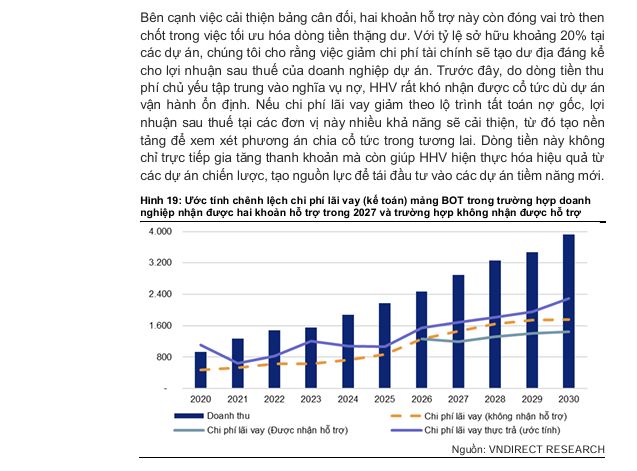 Bên cạnh việc cải thiện bảng cân đối, hai khoản hỗ trợ này còn đóng vai trò then chốt trong việc tối ưu hóa dòng tiền thặng dư. Với tỷ lệ sở hữu khoảng 20% tại các dự án, chúng tôi cho rằng việc giảm chi phí tài chính sẽ tạo dư địa đáng kể cho lợi nhuận sau thuế của doanh nghiệp dự án. Trước đây, do dòng tiền thu phí chủ yếu tập trung vào nghĩa vụ nợ, HHV rất khó nhận được cổ tức dù dự án vận hành ổn định. Nếu chi phí lãi vay giảm theo lộ trình tất toán nợ gốc, lợi nhuận sau thuế tại các đơn vị này nhiều khả năng sẽ cải thiện, từ đó tạo nền tảng để xem xét phương án chia cổ tức trong tương lai. Dòng tiền này không chỉ trực tiếp gia tăng thanh khoản mà còn giúp HHV hiện thực hóa hiệu quả từ các dự án chiến lược, tạo nguồn lực để tái đầu tư vào các dự án tiềm năng mới.

Hình 19: Ước tính chênh lệch chi phí lãi vay (kế toán) mảng BOT trong trường hợp doanh nghiệp nhận được hai khoản hỗ trợ trong 2027 và trường hợp không nhận được hỗ trợ

4.000
3.200
2.400
1.600
800
-

2020 2021 2022 2023 2024 2025 2026 2027 2028 2029 2030

Doanh thu
Chi phí lãi vay (không nhận hỗ trợ)
Chi phí lãi vay (Được nhận hỗ trợ)
Chi phí lãi vay thực trả (ước tính)

Nguồn: VNDIRECT RESEARCH